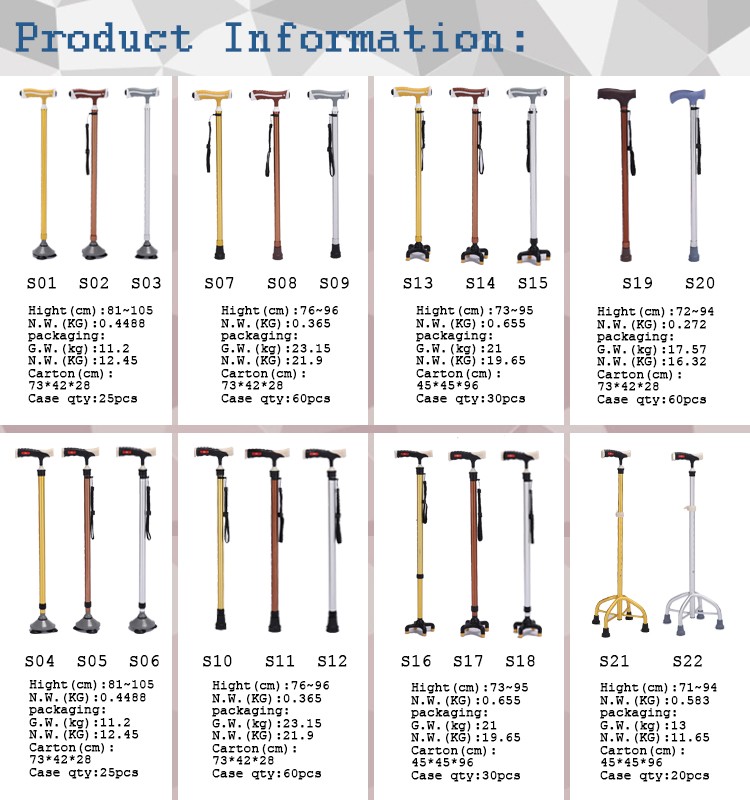 Product Information:

S01 S02 S03

Hight(cm):81~105
N.W.(KG):0.4488
packaging:
G.W.(kg):11.2
N.W.(KG):12.45
Carton(cm):
73*42*28
Case qty:25pcs

S07 S08 S09

Hight(cm):76~96
N.W.(KG):0.365
packaging:
G.W.(kg):23.15
N.W.(KG):21.9
Carton(cm):
73*42*28
Case qty:60pcs

S13 S14 S15

Hight(cm):73~95
N.W.(KG):0.655
packaging:
G.W.(kg):21
N.W.(KG):19.65
Carton(cm):
45*45*96
Case qty:30pcs

S19 S20

Hight(cm):72~94
N.W.(KG):0.272
packaging:
G.W.(kg):17.57
N.W.(KG):16.32
Carton(cm):
73*42*28
Case qty:60pcs

S04 S05 S06

Hight(cm):81~105
N.W.(KG):0.4488
packaging:
G.W.(kg):11.2
N.W.(KG):12.45
Carton(cm):
73*42*28
Case qty:25pcs

S10 S11 S12

Hight(cm):76~96
N.W.(KG):0.365
packaging:
G.W.(kg):23.15
N.W.(KG):21.9
Carton(cm):
73*42*28
Case qty:60pcs

S16 S17 S18

Hight(cm):73~95
N.W.(KG):0.655
packaging:
G.W.(kg):21
N.W.(KG):19.65
Carton(cm):
45*45*96
Case qty:30pcs

S21 S22

Hight(cm):71~94
N.W.(KG):0.583
packaging:
G.W.(kg):13
N.W.(KG):11.65
Carton(cm):
45*45*96
Case qty:20pcs